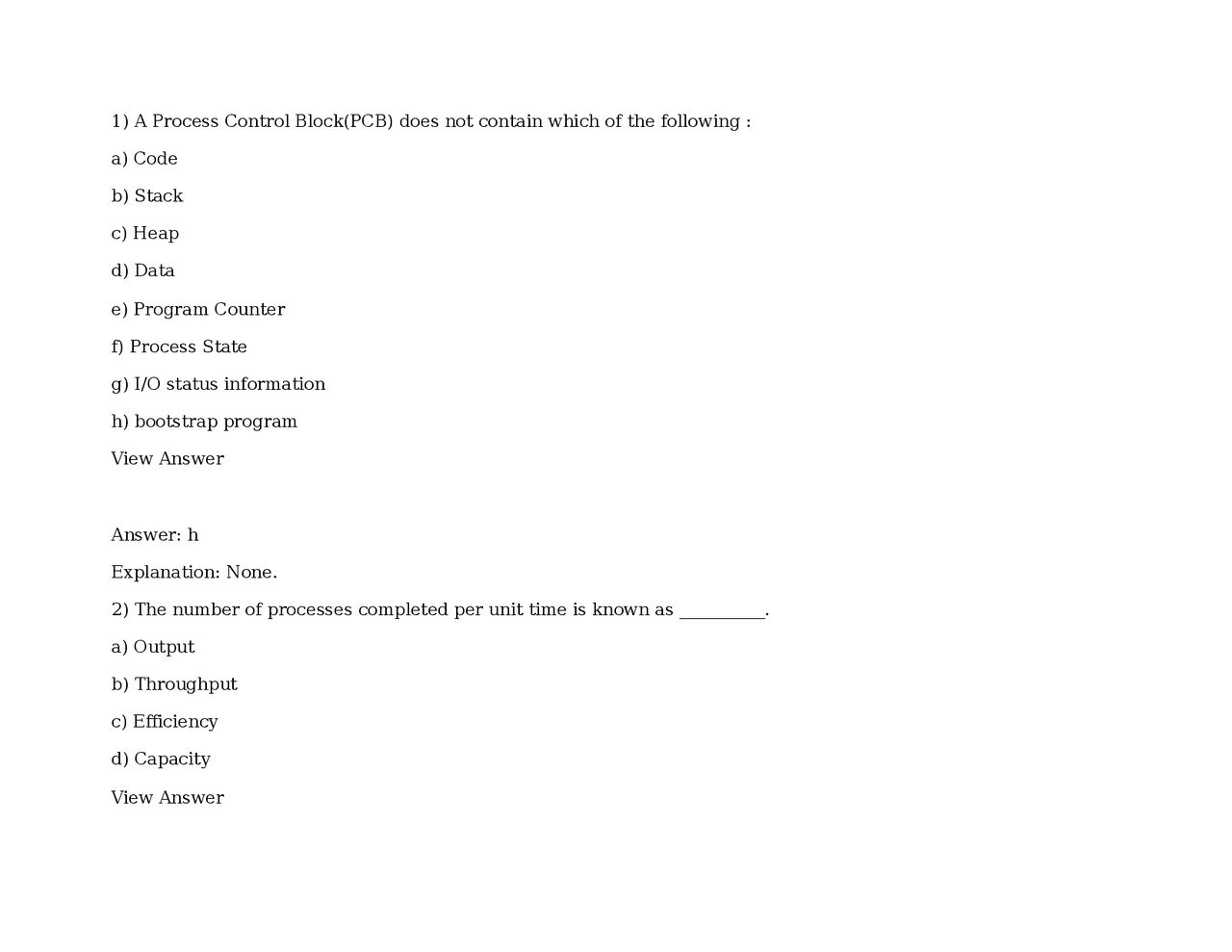 1) A Process Control Block(PCB) does not contain which of the following :

a) Code

b) Stack

c) Heap

d) Data

e) Program Counter

f) Process State

g) I/O status information

h) bootstrap program

View Answer

Answer: h

Explanation: None.

2) The number of processes completed per unit time is known as __________.

a) Output

b) Throughput

c) Efficiency

d) Capacity

View Answer